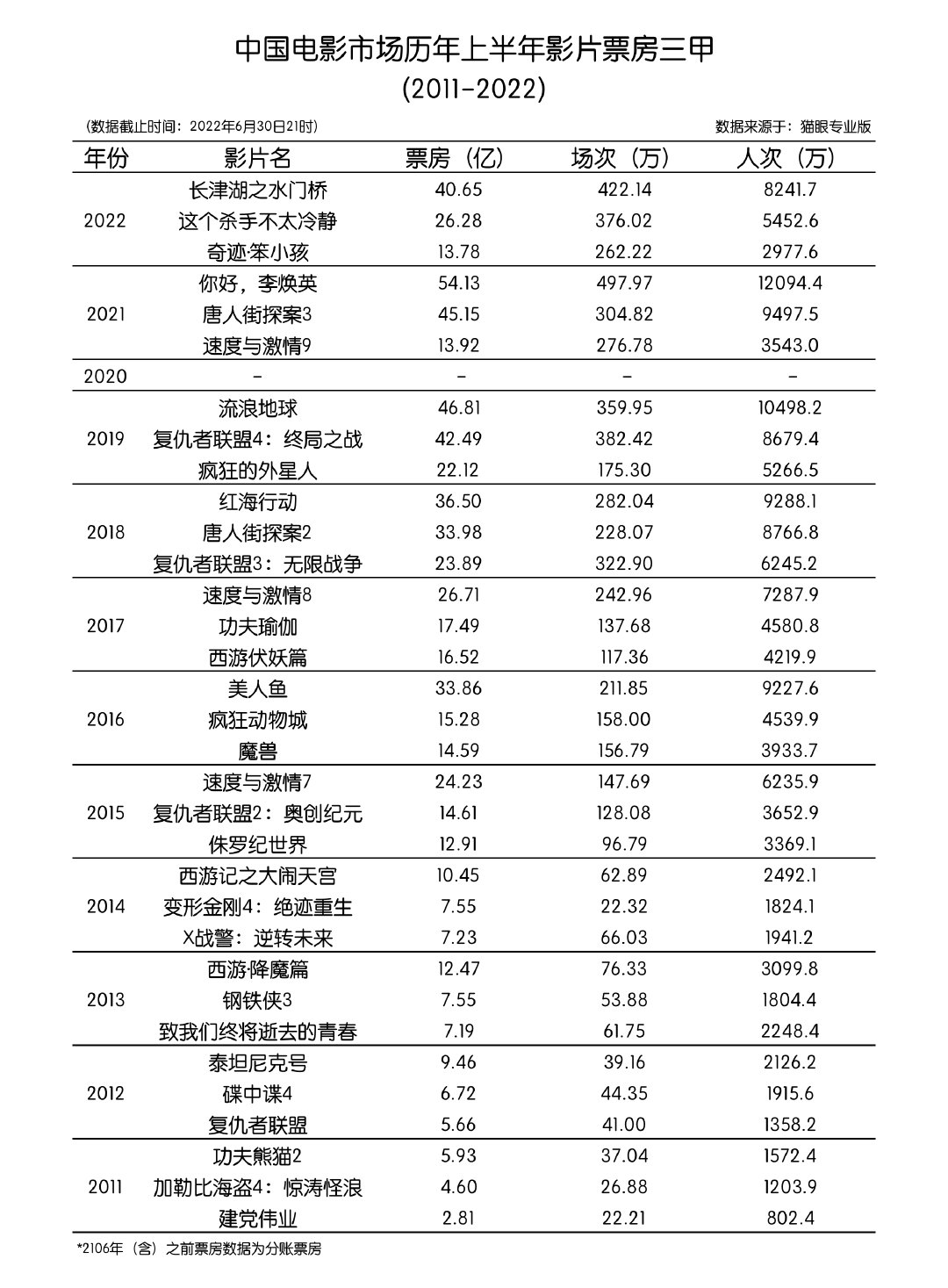 中国电影市场历年上半年影片票房三甲
(2011-2022)

(数据截止时间：2022年6月30日21时)

数据来源于：猫眼专业版

| 年份 | 影片名 | 票房（亿） | 场次（万） | 人次（万） |
|---|---|---|---|---|
| 2022 | 长津湖之水门桥 | 40.65 | 422.14 | 8241.7 |
| | 这个杀手不太冷静 | 26.28 | 376.02 | 5452.6 |
| | 奇迹·笨小孩 | 13.78 | 262.22 | 2977.6 |
| 2021 | 你好，李焕英 | 54.13 | 497.97 | 12094.4 |
| | 唐人街探案3 | 45.15 | 304.82 | 9497.5 |
| | 速度与激情9 | 13.92 | 276.78 | 3543.0 |
| 2020 | - | - | - | - |
| 2019 | 流浪地球 | 46.81 | 359.95 | 10498.2 |
| | 复仇者联盟4：终局之战 | 42.49 | 382.42 | 8679.4 |
| | 疯狂的外星人 | 22.12 | 175.30 | 5266.5 |
| 2018 | 红海行动 | 36.50 | 282.04 | 9288.1 |
| | 唐人街探案2 | 33.98 | 228.07 | 8766.8 |
| | 复仇者联盟3：无限战争 | 23.89 | 322.90 | 6245.2 |
| 2017 | 速度与激情8 | 26.71 | 242.96 | 7287.9 |
| | 功夫瑜伽 | 17.49 | 137.68 | 4580.8 |
| | 西游伏妖篇 | 16.52 | 117.36 | 4219.9 |
| 2016 | 美人鱼 | 33.86 | 211.85 | 9227.6 |
| | 疯狂动物城 | 15.28 | 158.00 | 4539.9 |
| | 魔兽 | 14.59 | 156.79 | 3933.7 |
| 2015 | 速度与激情7 | 24.23 | 147.69 | 6235.9 |
| | 复仇者联盟2：奥创纪元 | 14.61 | 128.08 | 3652.9 |
| | 侏罗纪世界 | 12.91 | 96.79 | 3369.1 |
| 2014 | 西游记之大闹天宫 | 10.45 | 62.89 | 2492.1 |
| | 变形金刚4：绝迹重生 | 7.55 | 22.32 | 1824.1 |
| | X战警：逆转未来 | 7.23 | 66.03 | 1941.2 |
| 2013 | 西游·降魔篇 | 12.47 | 76.33 | 3099.8 |
| | 钢铁侠3 | 7.55 | 53.88 | 1804.4 |
| | 致我们终将逝去的青春 | 7.19 | 61.75 | 2248.4 |
| 2012 | 泰坦尼克号 | 9.46 | 39.16 | 2126.2 |
| | 碟中谍4 | 6.72 | 44.35 | 1915.6 |
| | 复仇者联盟 | 5.66 | 41.00 | 1358.2 |
| 2011 | 功夫熊猫2 | 5.93 | 37.04 | 1572.4 |
| | 加勒比海盗4：惊涛怪浪 | 4.60 | 26.88 | 1203.9 |
| | 建党伟业 | 2.81 | 22.21 | 802.4 |

*2106年（含）之前票房数据为分账票房